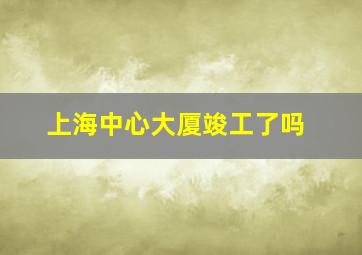 上海中心大厦竣工了吗